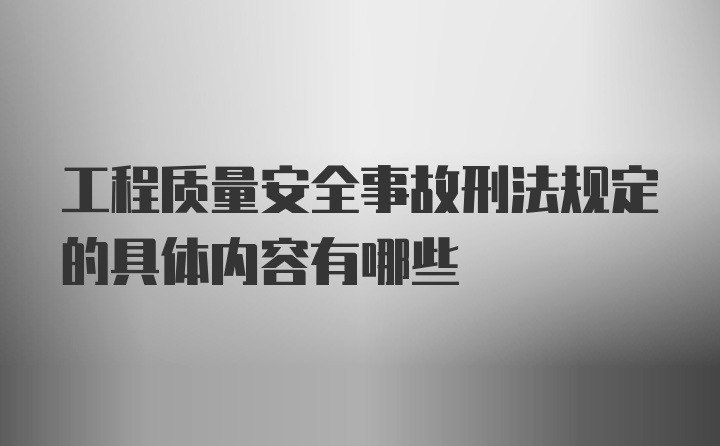 工程质量安全事故刑法规定的具体内容有哪些